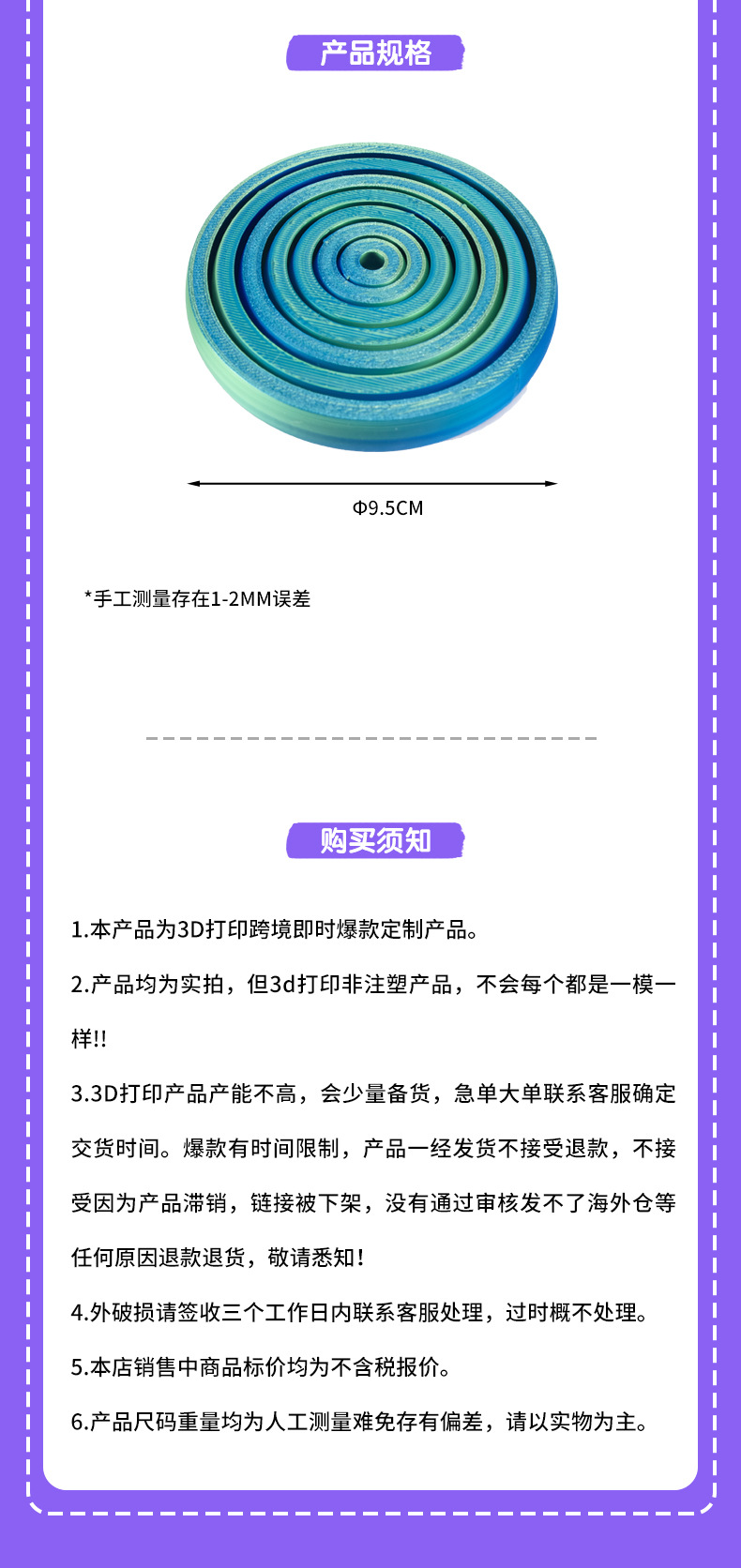 产品规格

Φ9.5CM

*手工测量存在1-2MM误差

购买须知

1.本产品为3D打印跨境即时爆款定制产品。

2.产品均为实拍，但3d打印非注塑产品，不会每个都是一模一样!!

3.3D打印产品产能不高，会少量备货，急单大单联系客服确定交货时间。爆款有时间限制，产品一经发货不接受退款，不接受因为产品滞销，链接被下架，没有通过审核发不了海外仓等任何原因退款退货，敬请悉知！

4.外破损请签收三个工作日内联系客服处理，过时概不处理。

5.本店销售中商品标价均为不含税报价。

6.产品尺码重量均为人工测量难免存有偏差，请以实物为主。